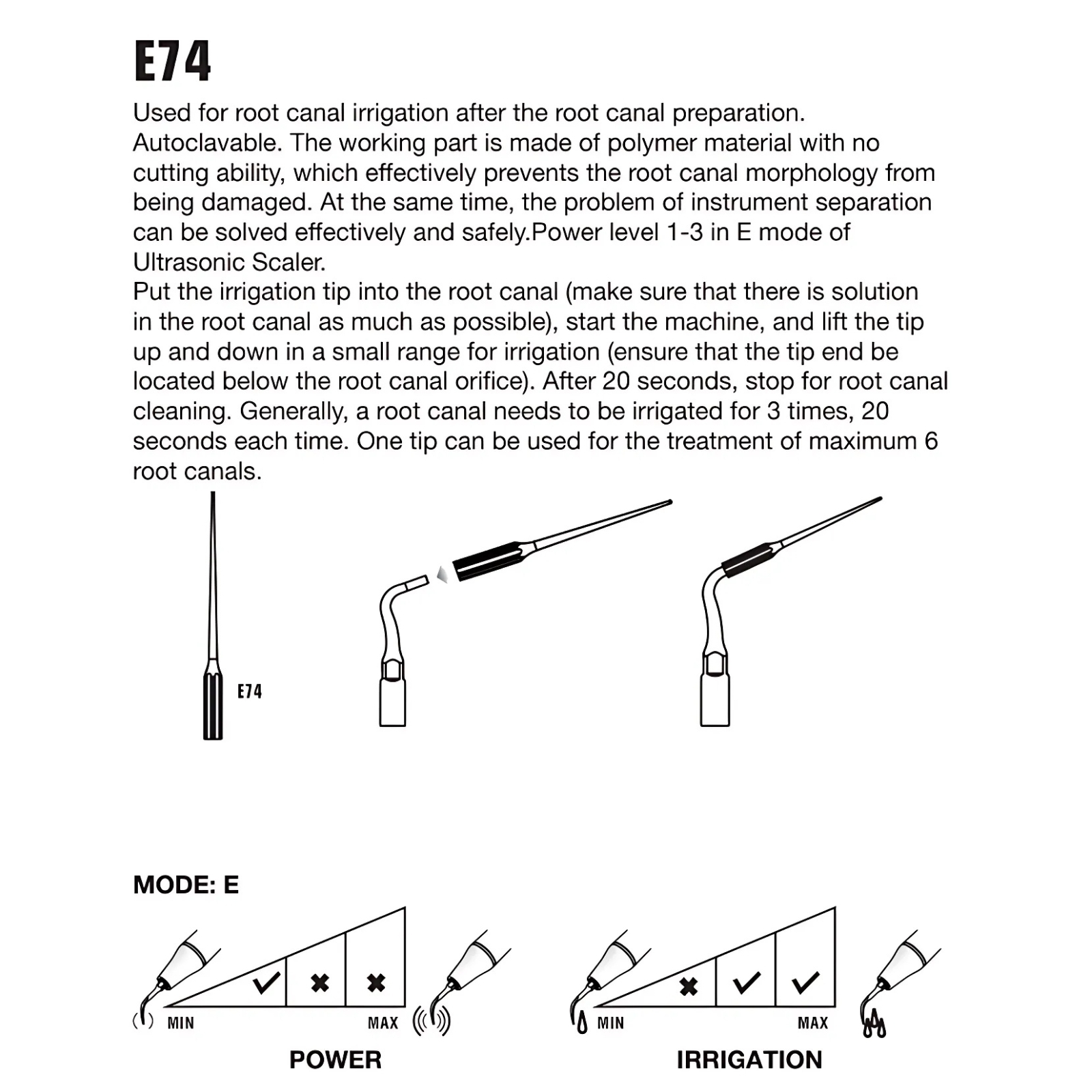 E74

Used for root canal irrigation after the root canal preparation. Autoclavable. The working part is made of polymer material with no cutting ability, which effectively prevents the root canal morphology from being damaged. At the same time, the problem of instrument separation can be solved effectively and safely.Power level 1-3 in E mode of Ultrasonic Scaler.

Put the irrigation tip into the root canal (make sure that there is solution in the root canal as much as possible), start the machine, and lift the tip up and down in a small range for irrigation (ensure that the tip end be located below the root canal orifice). After 20 seconds, stop for root canal cleaning. Generally, a root canal needs to be irrigated for 3 times, 20 seconds each time. One tip can be used for the treatment of maximum 6 root canals.

E74

MODE: E

✓ ✖ ✖

MIN MAX

POWER

✖ ✓ ✓

MIN MAX

IRRIGATION